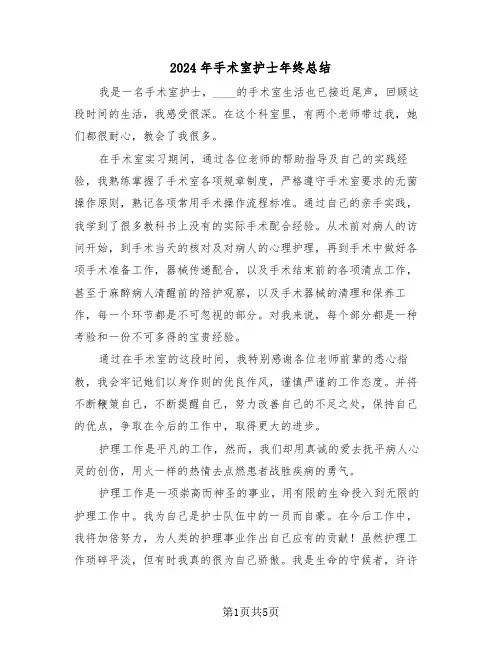 2024年手术室护士年终总结

我是一名手术室护士，____的手术室生活也已接近尾声，回顾这段时间的生活，我感受很深。在这个科室里，有两个老师带过我，她们都很耐心，教会了我很多。

在手术室实习期间，通过各位老师的帮助指导及自己的实践经验，我熟练掌握了手术室各项规章制度，严格遵守手术室要求的无菌操作原则，熟记各项常用手术操作流程标准。通过自己的亲手实践，我学到了很多教科书上没有的实际手术配合经验。从术前对病人的访问开始，到手术当天的核对及对病人的心理护理，再到手术中做好各项手术准备工作，器械传递配合，以及手术结束前的各项清点工作，甚至于麻醉病人清醒前的陪护观察，以及手术器械的清理和保养工作，每一个环节都是不可忽视的部分。对我来说，每个部分都是一种考验和一份不可多得的宝贵经验。

通过在手术室的这段时间，我特别感谢各位老师前辈的悉心指教，我会牢记她们以身作则的优良作风，谨慎严谨的工作态度。并将不断鞭策自己，不断提醒自己，努力改善自己的不足之处，保持自己的优点，争取在今后的工作中，取得更大的进步。

护理工作是平凡的工作，然而，我们却用真诚的爱去抚平病人心灵的创伤，用火一样的热情去点燃患者战胜疾病的勇气。

护理工作是一项崇高而神圣的事业，用有限的生命投入到无限的护理工作中。我为自己是护士队伍中的一员而自豪。在今后工作中，我将加倍努力，为人类的护理事业作出自己应有的贡献！虽然护理工作琐碎平淡，但有时我真的很为自己骄傲。我是生命的守候者，许许

第1页共5页